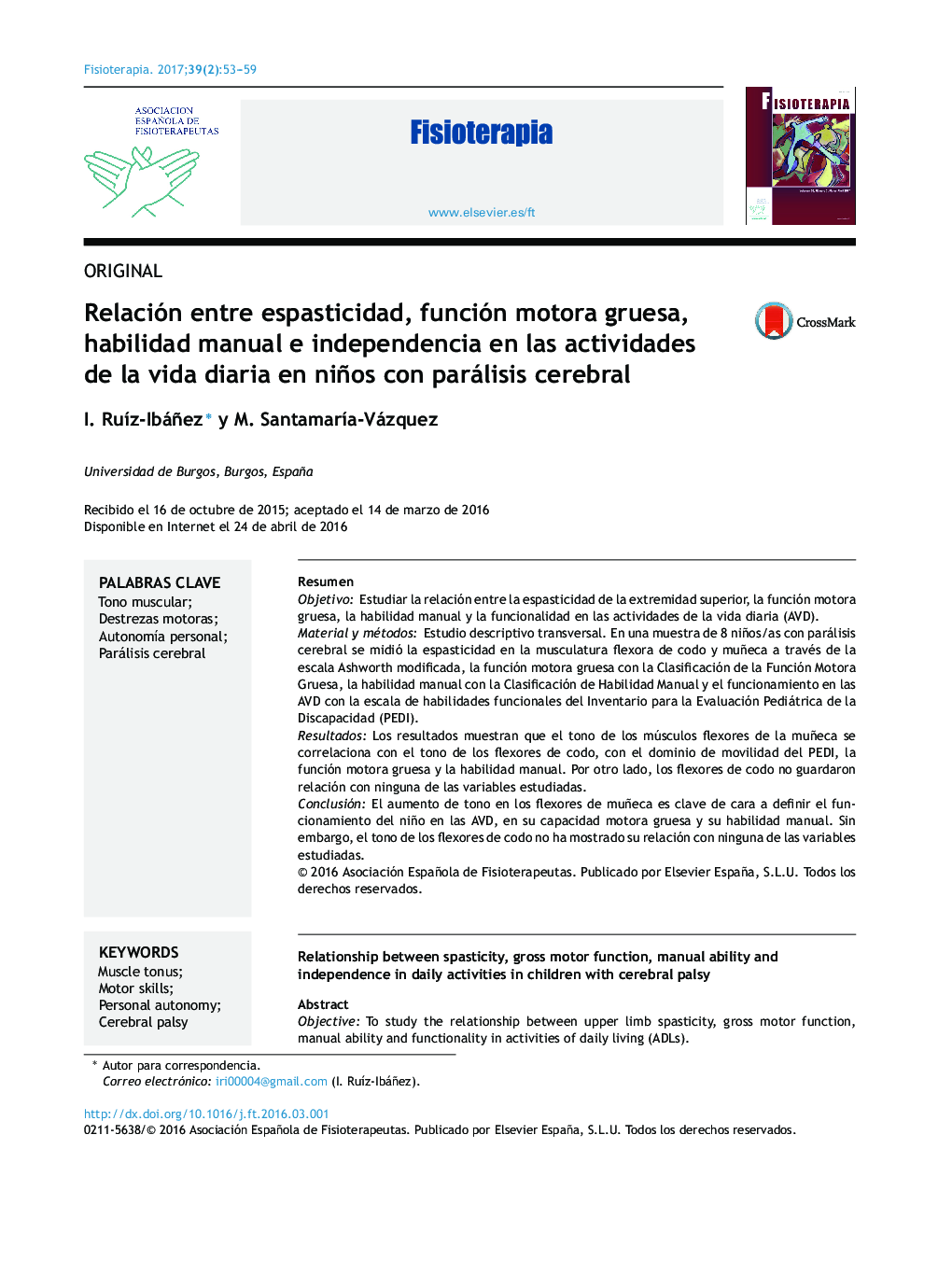 Fisioterapia. 2017;39(2):53–59

ASOCIACION ESPAÑOLA DE FISIOTERAPEUTAS

Fisioterapia

www.elsevier.es/ft

FISIOTERAPIA

ORIGINAL

Relación entre espasticidad, función motora gruesa, habilidad manual e independencia en las actividades de la vida diaria en niños con parálisis cerebral

CrossMark

I. Ruíz-Ibáñez* y M. Santamaría-Vázquez

Universidad de Burgos, Burgos, España

Recibido el 16 de octubre de 2015; aceptado el 14 de marzo de 2016
Disponible en Internet el 24 de abril de 2016

PALABRAS CLAVE
Tono muscular;
Destrezas motoras;
Autonomía personal;
Parálisis cerebral

Resumen
Objetivo: Estudiar la relación entre la espasticidad de la extremidad superior, la función motora gruesa, la habilidad manual y la funcionalidad en las actividades de la vida diaria (AVD).
Material y métodos: Estudio descriptivo transversal. En una muestra de 8 niños/as con parálisis cerebral se midió la espasticidad en la musculatura flexora de codo y muñeca a través de la escala Ashworth modificada, la función motora gruesa con la Clasificación de la Función Motora Gruesa, la habilidad manual con la Clasificación de Habilidad Manual y el funcionamiento en las AVD con la escala de habilidades funcionales del Inventario para la Evaluación Pediátrica de la Discapacidad (PEDI).
Resultados: Los resultados muestran que el tono de los músculos flexores de la muñeca se correlaciona con el tono de los flexores de codo, con el dominio de movilidad del PEDI, la función motora gruesa y la habilidad manual. Por otro lado, los flexores de codo no guardaron relación con ninguna de las variables estudiadas.
Conclusión: El aumento de tono en los flexores de muñeca es clave de cara a definir el funcionamiento del niño en las AVD, en su capacidad motora gruesa y su habilidad manual. Sin embargo, el tono de los flexores de codo no ha mostrado su relación con ninguna de las variables estudiadas.
© 2016 Asociación Española de Fisioterapeutas. Publicado por Elsevier España, S.L.U. Todos los derechos reservados.

KEYWORDS
Muscle tonus;
Motor skills;
Personal autonomy;
Cerebral palsy

Relationship between spasticity, gross motor function, manual ability and independence in daily activities in children with cerebral palsy

Abstract
Objective: To study the relationship between upper limb spasticity, gross motor function, manual ability and functionality in activities of daily living (ADLs).

* Autor para correspondencia.
Correo electrónico: iri00004@gmail.com (I. Ruíz-Ibáñez).

http://dx.doi.org/10.1016/j.ft.2016.03.001
0211-5638/© 2016 Asociación Española de Fisioterapeutas. Publicado por Elsevier España, S.L.U. Todos los derechos reservados.